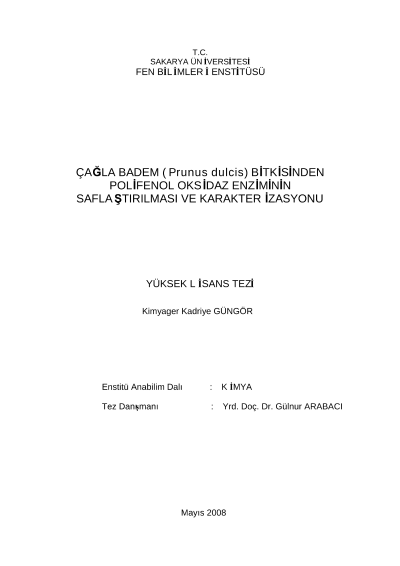 T.C.
SAKARYA ÜNİVERSİTESİ
FEN BİLİMLERİ ENSTİTÜSÜ

ÇAĞLA BADEM ( Prunus dulcis) BİTKİSİNDEN POLİFENOL OKSİDAZ ENZİMİNİN SAFLAŞTIRILMASI VE KARAKTERİZASYONU

YÜKSEK LİSANS TEZİ

Kimyager Kadriye GÜNGÖR

Enstitü Anabilim Dalı : KİMYA

Tez Danışmanı : Yrd. Doç. Dr. Gülnur ARABACI

Mayıs 2008